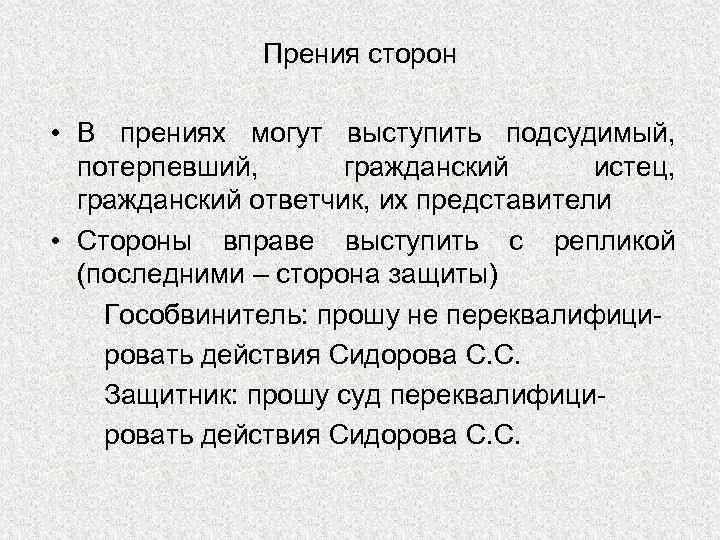 Прения сторон

• В прениях могут выступить подсудимый, потерпевший, гражданский истец, гражданский ответчик, их представители

• Стороны вправе выступить с репликой (последними – сторона защиты)

Гособвинитель: прошу не переквалифицировать действия Сидорова С.С.

Защитник: прошу суд переквалифицировать действия Сидорова С.С.